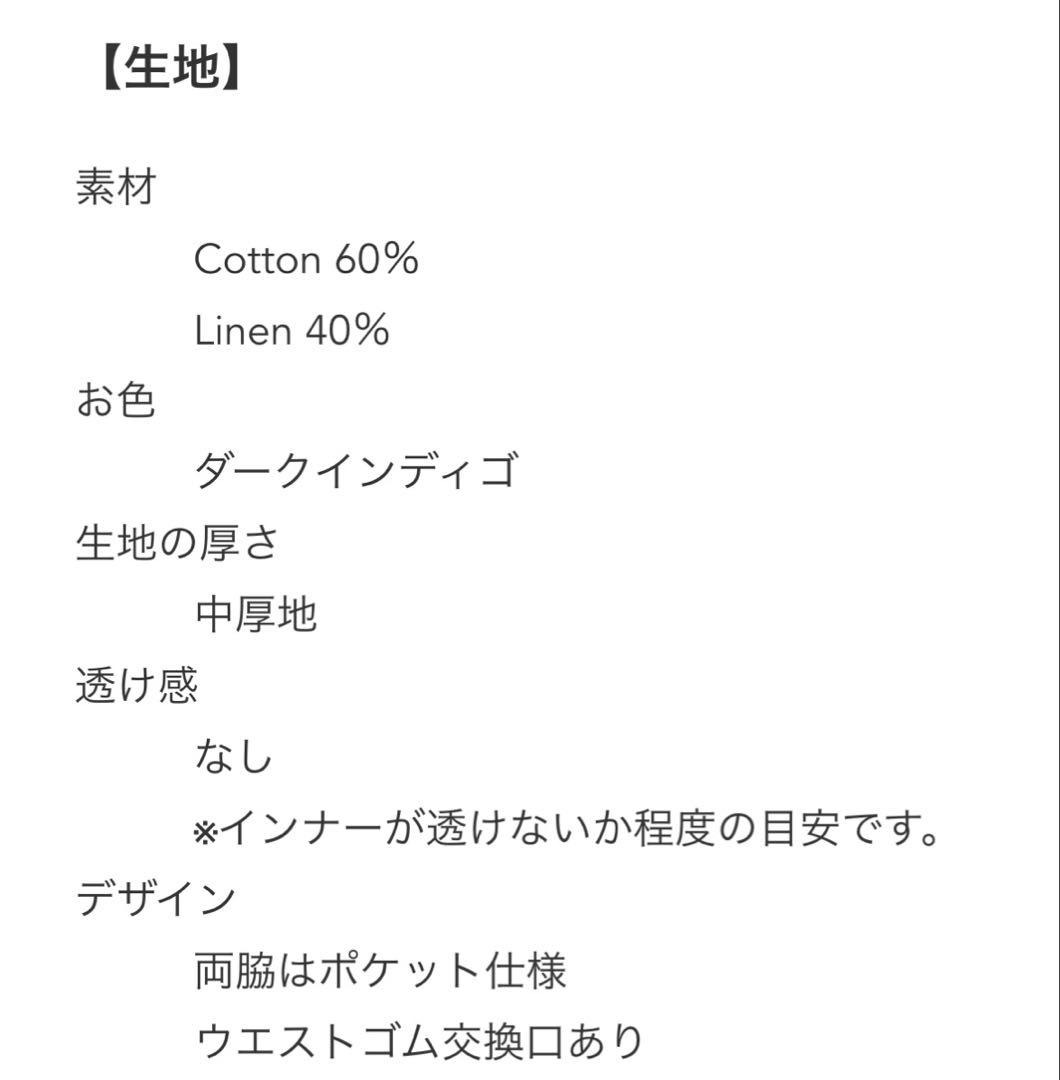 【生地】

素材
Cotton 60%
Linen 40%
お色
ダークインディゴ
生地の厚さ
中厚地
透け感
なし
※インナーが透けないか程度の目安です。
デザイン
両脇はポケット仕様
ウエストゴム交換口あり